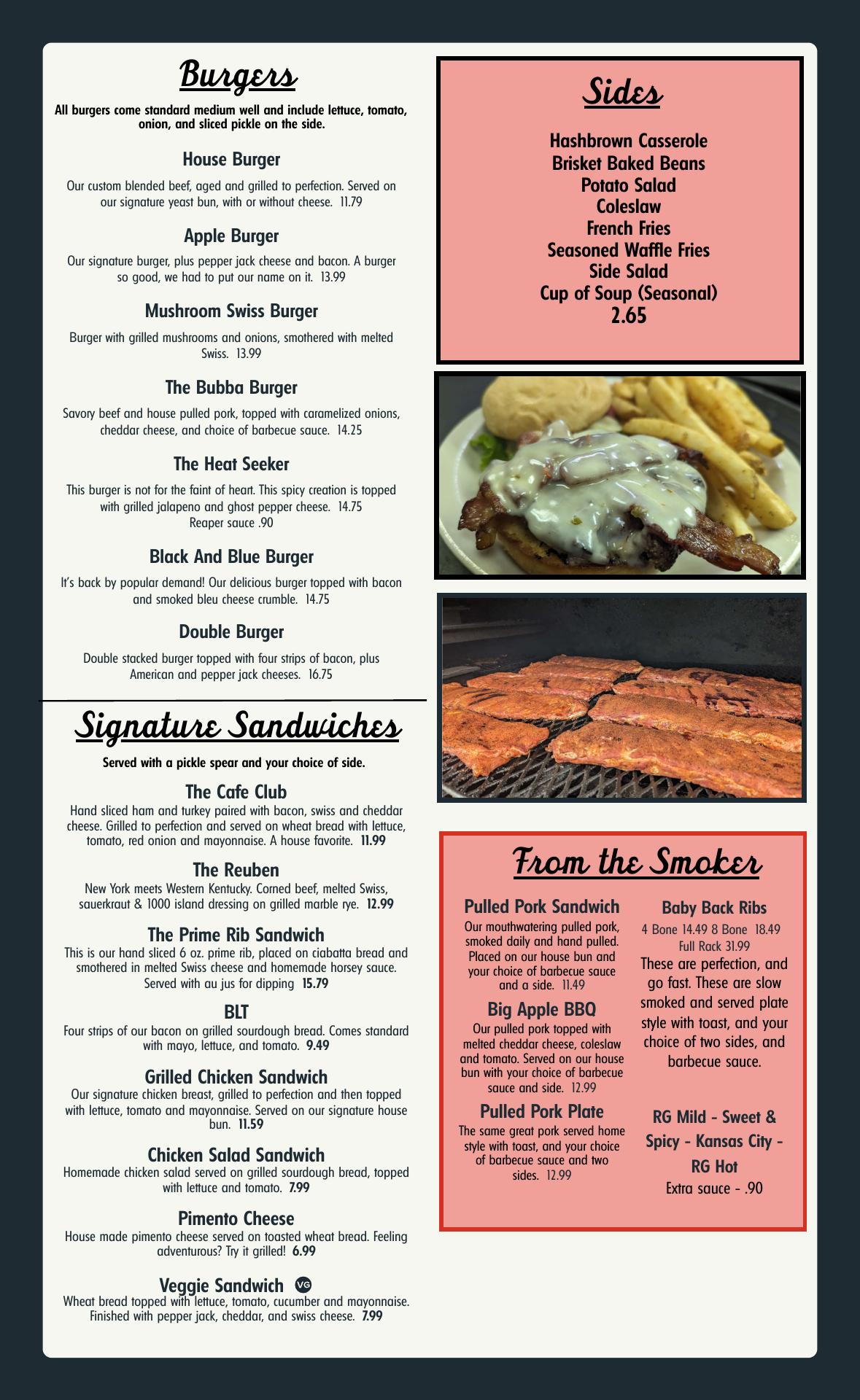 Burgers

All burgers come standard medium well and include lettuce, tomato, onion, and sliced pickle on the side.

House Burger

Our custom blended beef, aged and grilled to perfection. Served on our signature yeast bun, with or without cheese. 11.79

Apple Burger

Our signature burger, plus pepper jack cheese and bacon. A burger so good, we had to put our name on it. 13.99

Mushroom Swiss Burger

Burger with grilled mushrooms and onions, smothered with melted Swiss. 13.99

The Bubba Burger

Savory beef and house pulled pork, topped with caramelized onions, cheddar cheese, and choice of barbecue sauce. 14.25

The Heat Seeker

This burger is not for the faint of heart. This spicy creation is topped with grilled jalapeno and ghost pepper cheese. 14.75
Reaper sauce .90

Black And Blue Burger

It's back by popular demand! Our delicious burger topped with bacon and smoked bleu cheese crumble. 14.75

Double Burger

Double stacked burger topped with four strips of bacon, plus American and pepper jack cheeses. 16.75

Signature Sandwiches

Served with a pickle spear and your choice of side.

The Cafe Club
Hand sliced ham and turkey paired with bacon, swiss and cheddar cheese. Grilled to perfection and served on wheat bread with lettuce, tomato, red onion and mayonnaise. A house favorite. 11.99

The Reuben
New York meets Western Kentucky. Corned beef, melted Swiss, sauerkraut & 1000 island dressing on grilled marble rye. 12.99

The Prime Rib Sandwich
This is our hand sliced 6 oz. prime rib, placed on ciabatta bread and smothered in melted Swiss cheese and homemade horsey sauce. Served with au jus for dipping 15.79

BLT
Four strips of our bacon on grilled sourdough bread. Comes standard with mayo, lettuce, and tomato. 9.49

Grilled Chicken Sandwich
Our signature chicken breast, grilled to perfection and then topped with lettuce, tomato and mayonnaise. Served on our signature house bun. 11.59

Chicken Salad Sandwich
Homemade chicken salad served on grilled sourdough bread, topped with lettuce and tomato. 7.99

Pimento Cheese
House made pimento cheese served on toasted wheat bread. Feeling adventurous? Try it grilled! 6.99

Veggie Sandwich VG
Wheat bread topped with lettuce, tomato, cucumber and mayonnaise. Finished with pepper jack, cheddar, and swiss cheese. 7.99

Sides

Hashbrown Casserole
Brisket Baked Beans
Potato Salad
Coleslaw
French Fries
Seasoned Waffle Fries
Side Salad
Cup of Soup (Seasonal)
2.65

From the Smoker

Pulled Pork Sandwich
Our mouthwatering pulled pork, smoked daily and hand pulled. Placed on our house bun and your choice of barbecue sauce and a side. 11.49

Big Apple BBQ
Our pulled pork topped with melted cheddar cheese, coleslaw and tomato. Served on our house bun with your choice of barbecue sauce and side. 12.99

Pulled Pork Plate
The same great pork served home style with toast, and your choice of barbecue sauce and two sides. 12.99

Baby Back Ribs
4 Bone 14.49 8 Bone 18.49
Full Rack 31.99
These are perfection, and go fast. These are slow smoked and served plate style with toast, and your choice of two sides, and barbecue sauce.

RG Mild - Sweet & Spicy - Kansas City - RG Hot
Extra sauce - .90